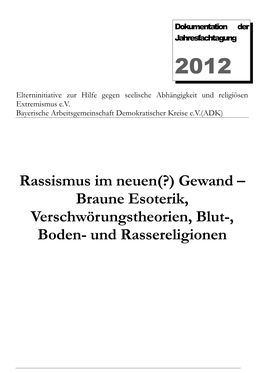 Dokumentation der Jahresfachtagung

2012

Elterninitiative zur Hilfe gegen seelische Abhängigkeit und religiösen Extremismus e.V.
Bayerische Arbeitsgemeinschaft Demokratischer Kreise e.V.(ADK)

Rassismus im neuen(?) Gewand – Braune Esoterik, Verschwörungstheorien, Blut-, Boden- und Rassereligionen